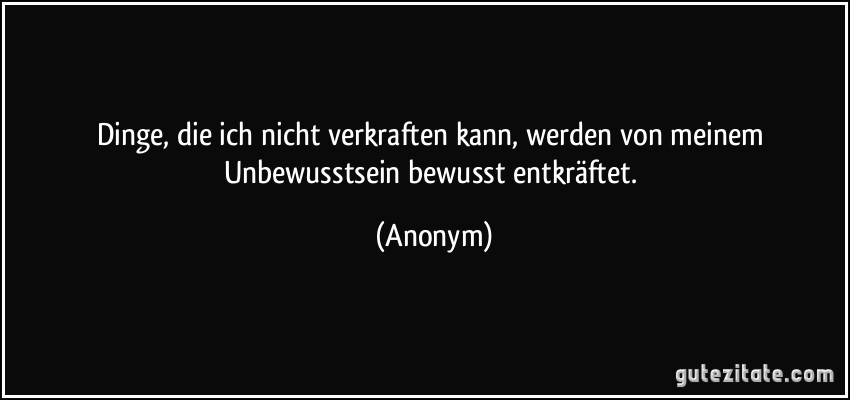 Dinge, die ich nicht verkraften kann, werden von meinem Unbewusstsein bewusst entkräftet.

(Anonym)

gutezitate.com